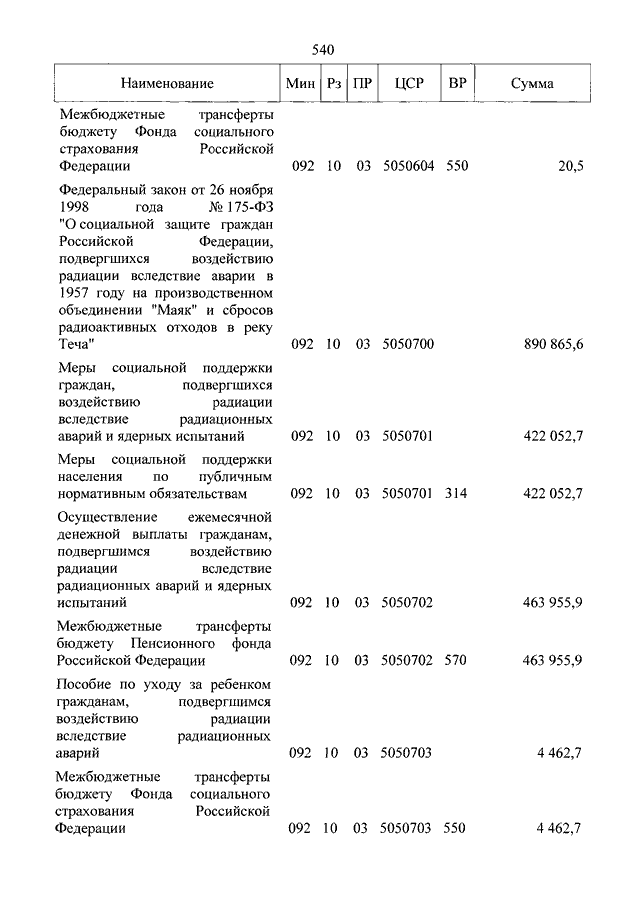 540

| Наименование | Мин | Рз | ПР | ЦСР | ВР | Сумма |
|---|---|---|---|---|---|---|
| Межбюджетные трансферты бюджету Фонда социального страхования Российской Федерации | 092 | 10 | 03 | 5050604 | 550 | 20,5 |
| Федеральный закон от 26 ноября 1998 года № 175-ФЗ "О социальной защите граждан Российской Федерации, подвергшихся воздействию радиации вследствие аварии в 1957 году на производственном объединении "Маяк" и сбросов радиоактивных отходов в реку Теча" | 092 | 10 | 03 | 5050700 | | 890 865,6 |
| Меры социальной поддержки граждан, подвергшихся воздействию радиации вследствие радиационных аварий и ядерных испытаний | 092 | 10 | 03 | 5050701 | | 422 052,7 |
| Меры социальной поддержки населения по публичным нормативным обязательствам | 092 | 10 | 03 | 5050701 | 314 | 422 052,7 |
| Осуществление ежемесячной денежной выплаты гражданам, подвергшимся воздействию радиации вследствие радиационных аварий и ядерных испытаний | 092 | 10 | 03 | 5050702 | | 463 955,9 |
| Межбюджетные трансферты бюджету Пенсионного фонда Российской Федерации | 092 | 10 | 03 | 5050702 | 570 | 463 955,9 |
| Пособие по уходу за ребенком гражданам, подвергшимся воздействию радиации вследствие радиационных аварий | 092 | 10 | 03 | 5050703 | | 4 462,7 |
| Межбюджетные трансферты бюджету Фонда социального страхования Российской Федерации | 092 | 10 | 03 | 5050703 | 550 | 4 462,7 |